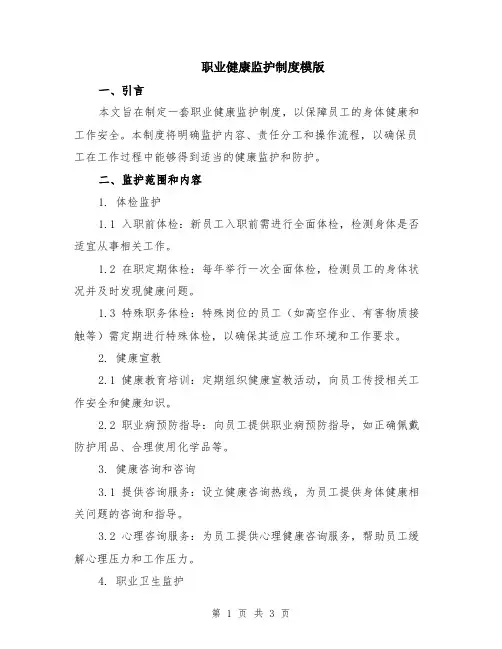 职业健康监护制度模版

一、引言

本文旨在制定一套职业健康监护制度，以保障员工的身体健康和工作安全。本制度将明确监护内容、责任分工和操作流程，以确保员工在工作过程中能够得到适当的健康监护和防护。

二、监护范围和内容

1. 体检监护

1.1 入职前体检：新员工入职前需进行全面体检，检测身体是否适宜从事相关工作。

1.2 在职定期体检：每年举行一次全面体检，检测员工的身体状况并及时发现健康问题。

1.3 特殊职务体检：特殊岗位的员工（如高空作业、有害物质接触等）需定期进行特殊体检，以确保其适应工作环境和工作要求。

2. 健康宣教

2.1 健康教育培训：定期组织健康宣教活动，向员工传授相关工作安全和健康知识。

2.2 职业病预防指导：向员工提供职业病预防指导，如正确佩戴防护用品、合理使用化学品等。

3. 健康咨询和咨询

3.1 提供咨询服务：设立健康咨询热线，为员工提供身体健康相关问题的咨询和指导。

3.2 心理咨询服务：为员工提供心理健康咨询服务，帮助员工缓解心理压力和工作压力。

4. 职业卫生监护

第 1 页 共 3 页